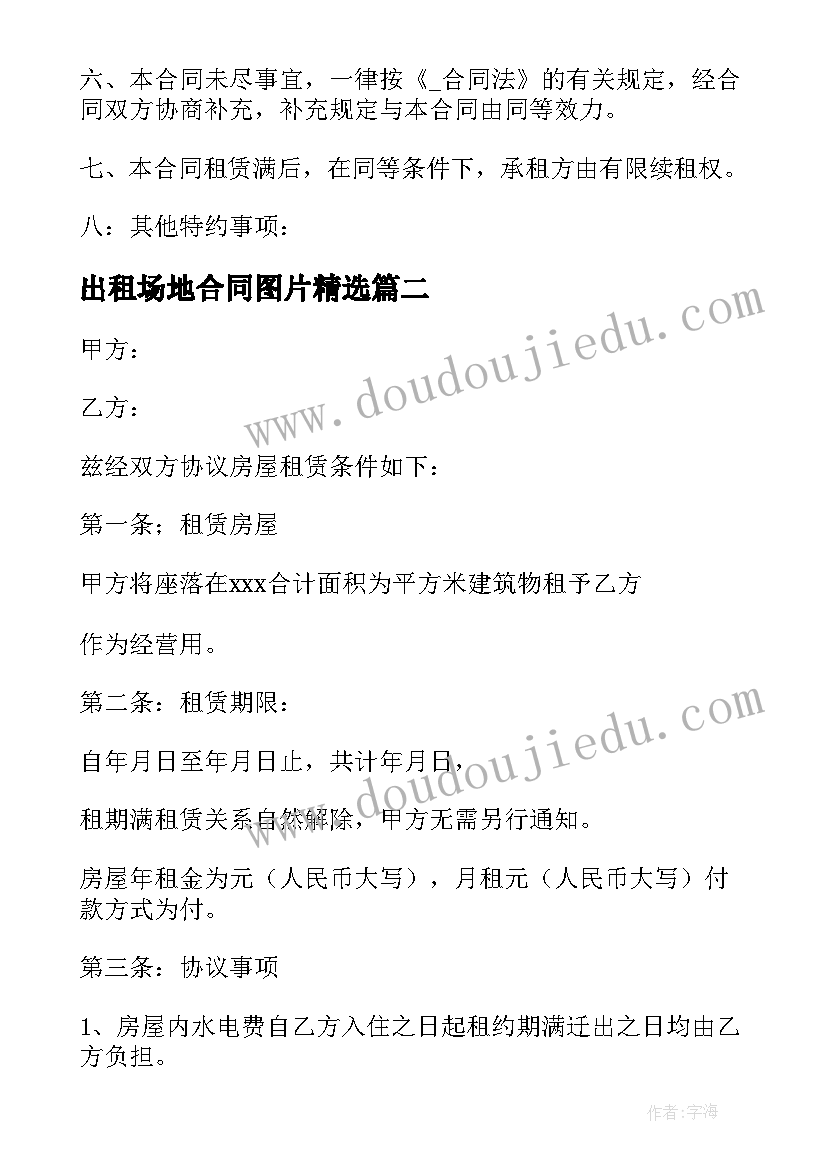 六、本合同未尽事宜，一律按《_合同法》的有关规定，经合同双方协商补充，补充规定与本合同由同等效力。

七、本合同租赁满后，在同等条件下，承租方由有限续租权。

八：其他特约事项：

出租场地合同图片精选篇二

www.doudoujiedu.com

甲方：

乙方：

兹经双方协议房屋租赁条件如下：

第一条；租赁房屋

甲方将座落在xxx合计面积为平方米建筑物租予乙方

作为经营用。

第二条：租赁期限：

www.doudoujiedu.com

自年月日至年月日止，共计年月日，

租期满租赁关系自然解除，甲方无需另行通知。

房屋年租金为元（人民币大写），月租元（人民币大写）付款方式为付。

第三条：协议事项

1、房屋内水电费自乙方入住之日起租约期满迁出之日均由乙方负担。

作者:宇海